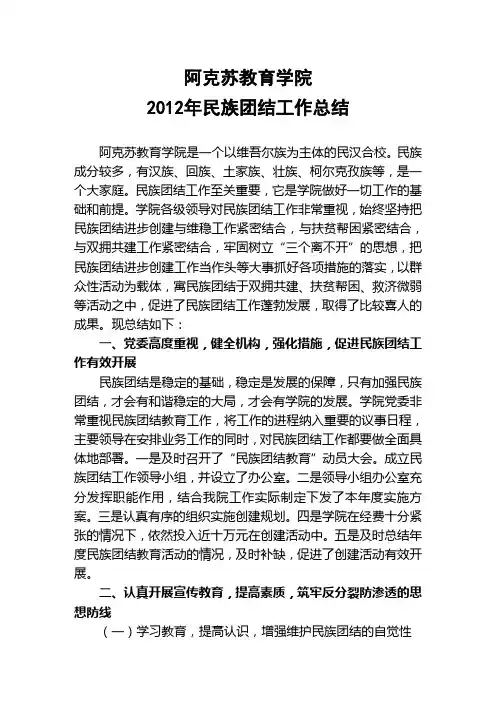 阿克苏教育学院
2012年民族团结工作总结

阿克苏教育学院是一个以维吾尔族为主体的民汉合校。民族成分较多，有汉族、回族、土家族、壮族、柯尔克孜族等，是一个大家庭。民族团结工作至关重要，它是学院做好一切工作的基础和前提。学院各级领导对民族团结工作非常重视，始终坚持把民族团结进步创建与维稳工作紧密结合，与扶贫帮困紧密结合，与双拥共建工作紧密结合，牢固树立“三个离不开”的思想，把民族团结进步创建工作当作头等大事抓好各项措施的落实，以群众性活动为载体，寓民族团结于双拥共建、扶贫帮困、救济微弱等活动之中，促进了民族团结工作蓬勃发展，取得了比较喜人的成果。现总结如下：

一、党委高度重视，健全机构，强化措施，促进民族团结工作有效开展

民族团结是稳定的基础，稳定是发展的保障，只有加强民族团结，才会有和谐稳定的大局，才会有学院的发展。学院党委非常重视民族团结教育工作，将工作的进程纳入重要的议事日程，主要领导在安排业务工作的同时，对民族团结工作都要做全面具体地部署。一是及时召开了“民族团结教育”动员大会。成立民族团结工作领导小组，并设立了办公室。二是领导小组办公室充分发挥职能作用，结合我院工作实际制定下发了本年度实施方案。三是认真有序的组织实施创建规划。四是学院在经费十分紧张的情况下，依然投入近十万元在创建活动中。五是及时总结年度民族团结教育活动的情况，及时补缺，促进了创建活动有效开展。

二、认真开展宣传教育，提高素质，筑牢反分裂防渗透的思想防线

（一）学习教育，提高认识，增强维护民族团结的自觉性